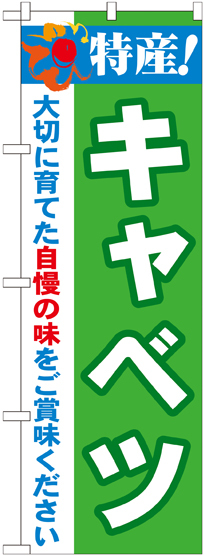 特産!

キャベツ

大切に育てた自慢の味をご賞味ください